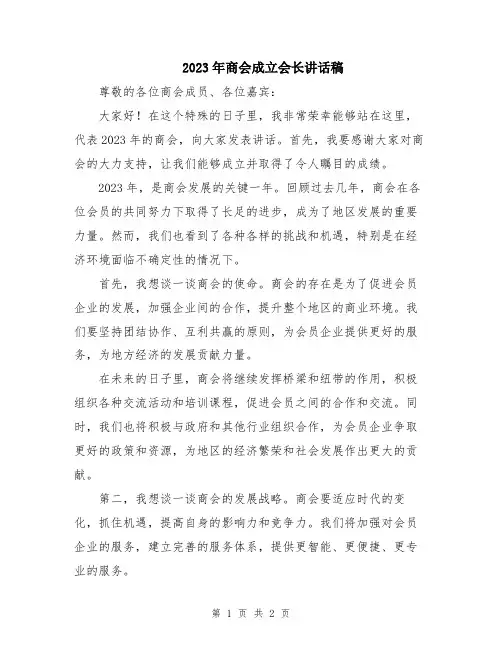 2023年商会成立会长讲话稿

尊敬的各位商会成员、各位嘉宾：

大家好！在这个特殊的日子里，我非常荣幸能够站在这里，代表2023年的商会，向大家发表讲话。首先，我要感谢大家对商会的大力支持，让我们能够成立并取得了令人瞩目的成绩。

2023年，是商会发展的关键一年。回顾过去几年，商会在各位会员的共同努力下取得了长足的进步，成为了地区发展的重要力量。然而，我们也看到了各种各样的挑战和机遇，特别是在经济环境面临不确定性的情况下。

首先，我想谈一谈商会的使命。商会的存在是为了促进会员企业的发展，加强企业间的合作，提升整个地区的商业环境。我们要坚持团结协作、互利共赢的原则，为会员企业提供更好的服务，为地方经济的发展贡献力量。

在未来的日子里，商会将继续发挥桥梁和纽带的作用，积极组织各种交流活动和培训课程，促进会员之间的合作和交流。同时，我们也将积极与政府和其他行业组织合作，为会员企业争取更好的政策和资源，为地区的经济繁荣和社会发展作出更大的贡献。

第二，我想谈一谈商会的发展战略。商会要适应时代的变化，抓住机遇，提高自身的影响力和竞争力。我们将加强对会员企业的服务，建立完善的服务体系，提供更智能、更便捷、更专业的服务。

第 1 页 共 2 页